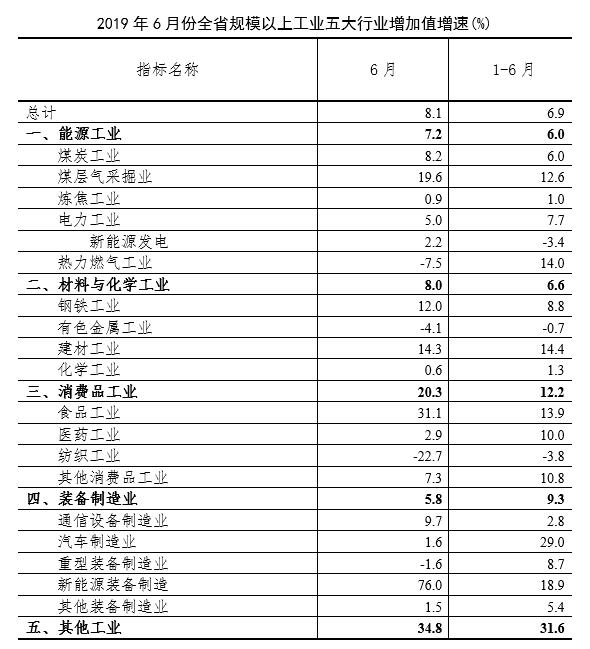 2019 年 6 月份全省规模以上工业五大行业增加值增速(%)

| 指标名称 | 6 月 | 1-6 月 |
|---|---|---|
| 总计 | 8.1 | 6.9 |
| 一、能源工业 | 7.2 | 6.0 |
| 煤炭工业 | 8.2 | 6.0 |
| 煤层气采掘业 | 19.6 | 12.6 |
| 炼焦工业 | 0.9 | 1.0 |
| 电力工业 | 5.0 | 7.7 |
| 新能源发电 | 2.2 | -3.4 |
| 热力燃气工业 | -7.5 | 14.0 |
| 二、材料与化学工业 | 8.0 | 6.6 |
| 钢铁工业 | 12.0 | 8.8 |
| 有色金属工业 | -4.1 | -0.7 |
| 建材工业 | 14.3 | 14.4 |
| 化学工业 | 0.6 | 1.3 |
| 三、消费品工业 | 20.3 | 12.2 |
| 食品工业 | 31.1 | 13.9 |
| 医药工业 | 2.9 | 10.0 |
| 纺织工业 | -22.7 | -3.8 |
| 其他消费品工业 | 7.3 | 10.8 |
| 四、装备制造业 | 5.8 | 9.3 |
| 通信设备制造业 | 9.7 | 2.8 |
| 汽车制造业 | 1.6 | 29.0 |
| 重型装备制造业 | -1.6 | 8.7 |
| 新能源装备制造 | 76.0 | 18.9 |
| 其他装备制造业 | 1.5 | 5.4 |
| 五、其他工业 | 34.8 | 31.6 |